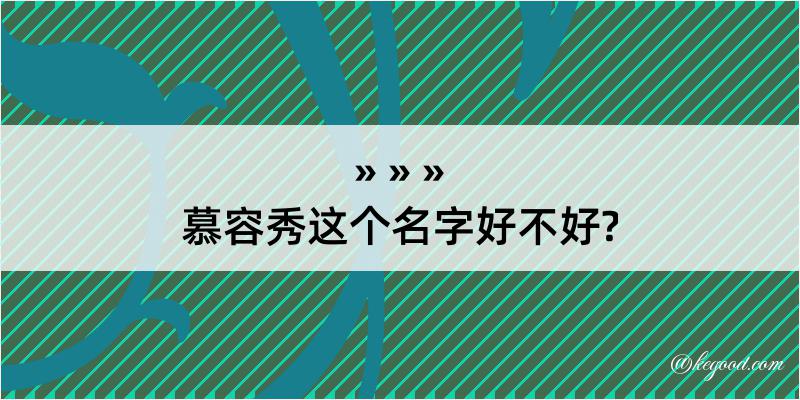 » » »
慕容秀这个名字好不好?

@kegood.com